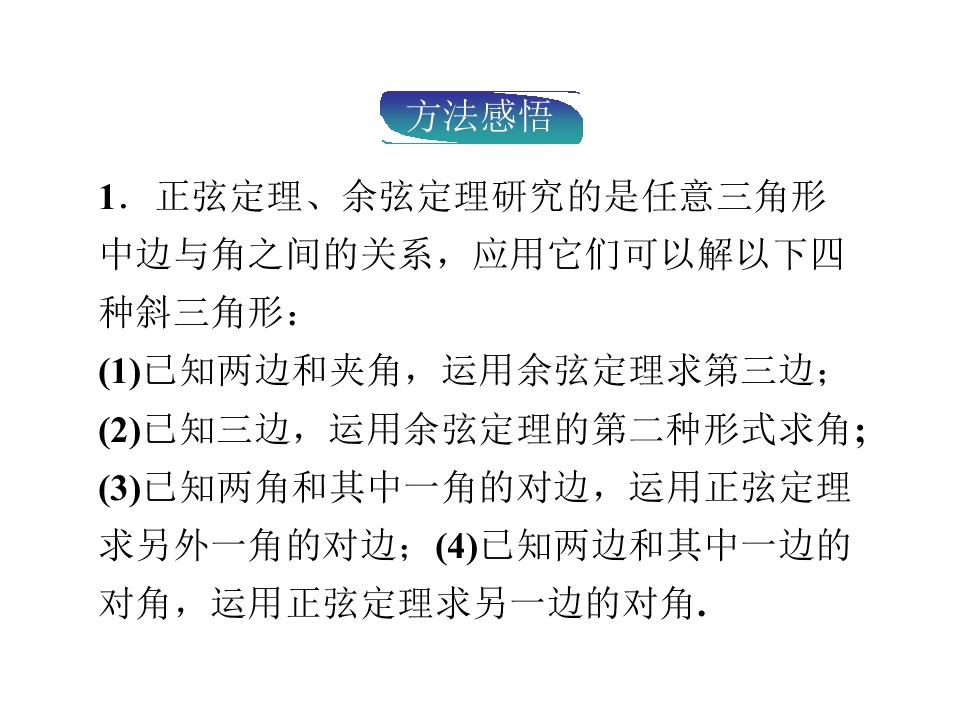 方法感悟

1．正弦定理、余弦定理研究的是任意三角形中边与角之间的关系，应用它们可以解以下四种斜三角形：

(1)已知两边和夹角，运用余弦定理求第三边；

(2)已知三边，运用余弦定理的第二种形式求角;

(3)已知两角和其中一角的对边，运用正弦定理求另外一角的对边；(4)已知两边和其中一边的对角，运用正弦定理求另一边的对角.